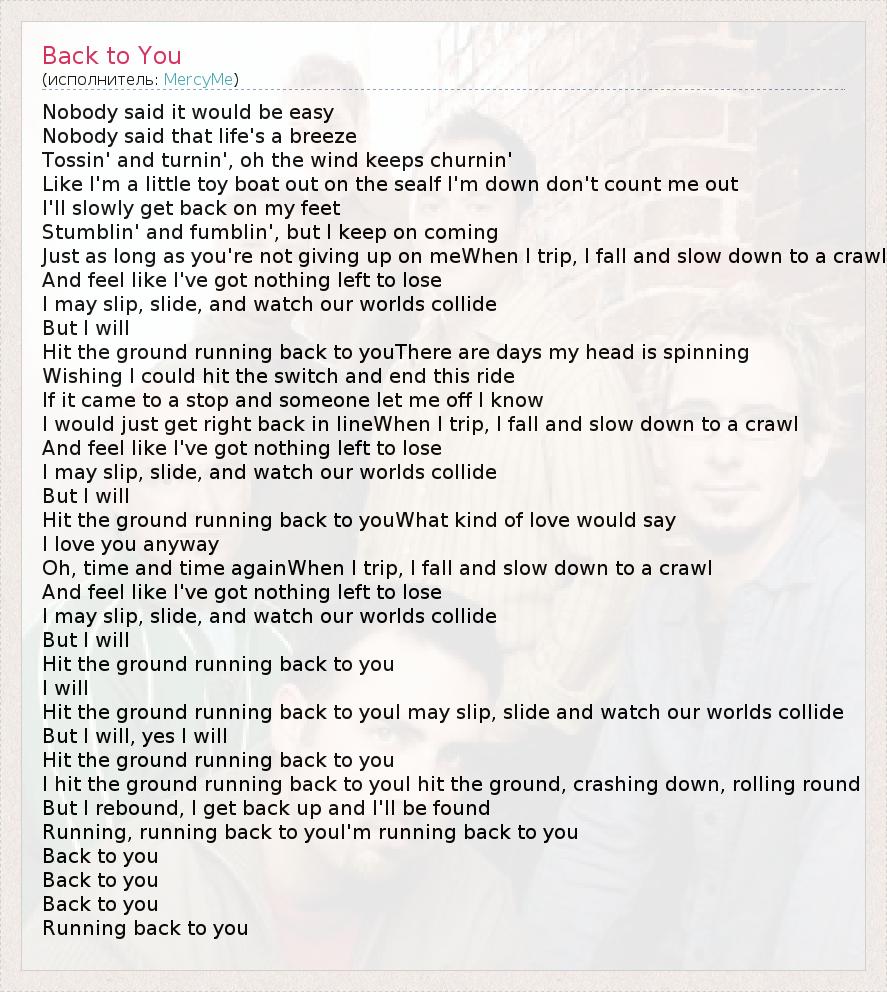 Back to You
(исполнитель: MercyMe)

Nobody said it would be easy
Nobody said that life's a breeze
Tossin' and turnin', oh the wind keeps churnin'
Like I'm a little toy boat out on the seaIf I'm down don't count me out
I'll slowly get back on my feet
Stumblin' and fumblin', but I keep on coming
Just as long as you're not giving up on meWhen I trip, I fall and slow down to a crawl
And feel like I've got nothing left to lose
I may slip, slide, and watch our worlds collide
But I will
Hit the ground running back to youThere are days my head is spinning
Wishing I could hit the switch and end this ride
If it came to a stop and someone let me off I know
I would just get right back in lineWhen I trip, I fall and slow down to a crawl
And feel like I've got nothing left to lose
I may slip, slide, and watch our worlds collide
But I will
Hit the ground running back to youWhat kind of love would say
I love you anyway
Oh, time and time againWhen I trip, I fall and slow down to a crawl
And feel like I've got nothing left to lose
I may slip, slide, and watch our worlds collide
But I will
Hit the ground running back to you
I will
Hit the ground running back to youI may slip, slide and watch our worlds collide
But I will, yes I will
Hit the ground running back to you
I hit the ground running back to youI hit the ground, crashing down, rolling round
But I rebound, I get back up and I'll be found
Running, running back to youI'm running back to you
Back to you
Back to you
Back to you
Running back to you